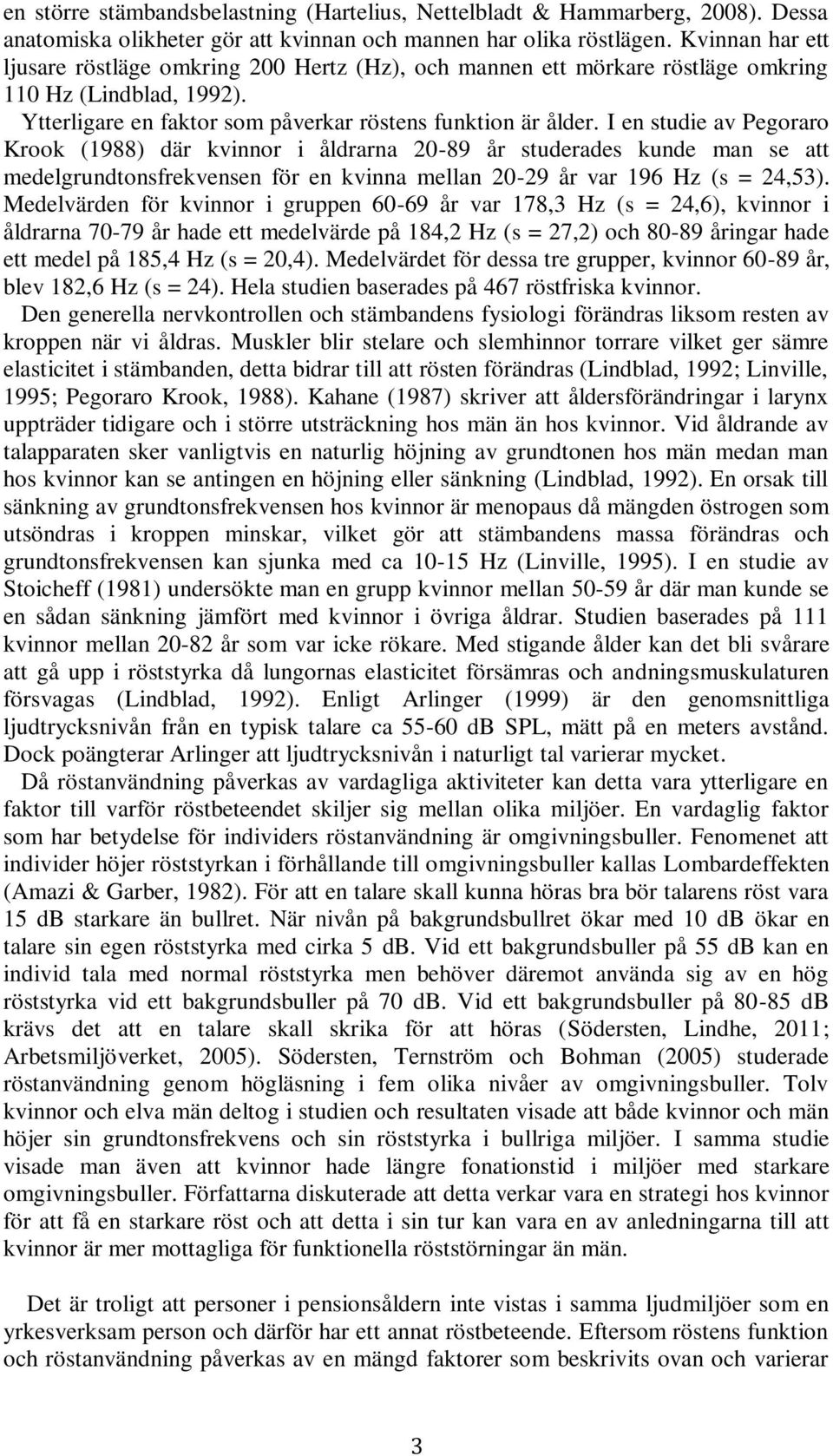 en större stämbandsbelastning (Hartelius, Nettelbladt & Hammarberg, 2008). Dessa anatomiska olikheter gör att kvinnan och mannen har olika röstlägen. Kvinnan har ett ljusare röstläge omkring 200 Hertz (Hz), och mannen ett mörkare röstläge omkring 110 Hz (Lindblad, 1992).

Ytterligare en faktor som påverkar röstens funktion är ålder. I en studie av Pegoraro Krook (1988) där kvinnor i åldrarna 20-89 år studerades kunde man se att medelgrundtonsfrekvensen för en kvinna mellan 20-29 år var 196 Hz (s = 24,53). Medelvärden för kvinnor i gruppen 60-69 år var 178,3 Hz (s = 24,6), kvinnor i åldrarna 70-79 år hade ett medelvärde på 184,2 Hz (s = 27,2) och 80-89 åringar hade ett medel på 185,4 Hz (s = 20,4). Medelvärdet för dessa tre grupper, kvinnor 60-89 år, blev 182,6 Hz (s = 24). Hela studien baserades på 467 röstfriska kvinnor.

Den generella nervkontrollen och stämbandens fysiologi förändras liksom resten av kroppen när vi åldras. Muskler blir stelare och slemhinnor torrare vilket ger sämre elasticitet i stämbanden, detta bidrar till att rösten förändras (Lindblad, 1992; Linville, 1995; Pegoraro Krook, 1988). Kahane (1987) skriver att åldersförändringar i larynx uppträder tidigare och i större utsträckning hos män än hos kvinnor. Vid åldrande av talapparaten sker vanligtvis en naturlig höjning av grundtonen hos män medan man hos kvinnor kan se antingen en höjning eller sänkning (Lindblad, 1992). En orsak till sänkning av grundtonsfrekvensen hos kvinnor är menopaus då mängden östrogen som utsöndras i kroppen minskar, vilket gör att stämbandens massa förändras och grundtonsfrekvensen kan sjunka med ca 10-15 Hz (Linville, 1995). I en studie av Stoicheff (1981) undersökte man en grupp kvinnor mellan 50-59 år där man kunde se en sådan sänkning jämfört med kvinnor i övriga åldrar. Studien baserades på 111 kvinnor mellan 20-82 år som var icke rökare. Med stigande ålder kan det bli svårare att gå upp i röststyrka då lungornas elasticitet försämras och andningsmuskulaturen försvagas (Lindblad, 1992). Enligt Arlinger (1999) är den genomsnittliga ljudtrycksnivån från en typisk talare ca 55-60 dB SPL, mätt på en meters avstånd. Dock poängterar Arlinger att ljudtrycksnivån i naturligt tal varierar mycket.

Då röstanvändning påverkas av vardagliga aktiviteter kan detta vara ytterligare en faktor till varför röstbeteendet skiljer sig mellan olika miljöer. En vardaglig faktor som har betydelse för individers röstanvändning är omgivningsbuller. Fenomenet att individer höjer röststyrkan i förhållande till omgivningsbuller kallas Lombardeffekten (Amazi & Garber, 1982). För att en talare skall kunna höras bra bör talarens röst vara 15 dB starkare än bullret. När nivån på bakgrundsbullret ökar med 10 dB ökar en talare sin egen röststyrka med cirka 5 dB. Vid ett bakgrundsbuller på 55 dB kan en individ tala med normal röststyrka men behöver däremot använda sig av en hög röststyrka vid ett bakgrundsbuller på 70 dB. Vid ett bakgrundsbuller på 80-85 dB krävs det att en talare skall skrika för att höras (Södersten, Lindhe, 2011; Arbetsmiljöverket, 2005). Södersten, Ternström och Bohman (2005) studerade röstanvändning genom högläsning i fem olika nivåer av omgivningsbuller. Tolv kvinnor och elva män deltog i studien och resultaten visade att både kvinnor och män höjer sin grundtonsfrekvens och sin röststyrka i bullriga miljöer. I samma studie visade man även att kvinnor hade längre fonationstid i miljöer med starkare omgivningsbuller. Författarna diskuterade att detta verkar vara en strategi hos kvinnor för att få en starkare röst och att detta i sin tur kan vara en av anledningarna till att kvinnor är mer mottagliga för funktionella röststörningar än män.

Det är troligt att personer i pensionsåldern inte vistas i samma ljudmiljöer som en yrkesverksam person och därför har ett annat röstbeteende. Eftersom röstens funktion och röstanvändning påverkas av en mängd faktorer som beskrivits ovan och varierar

3